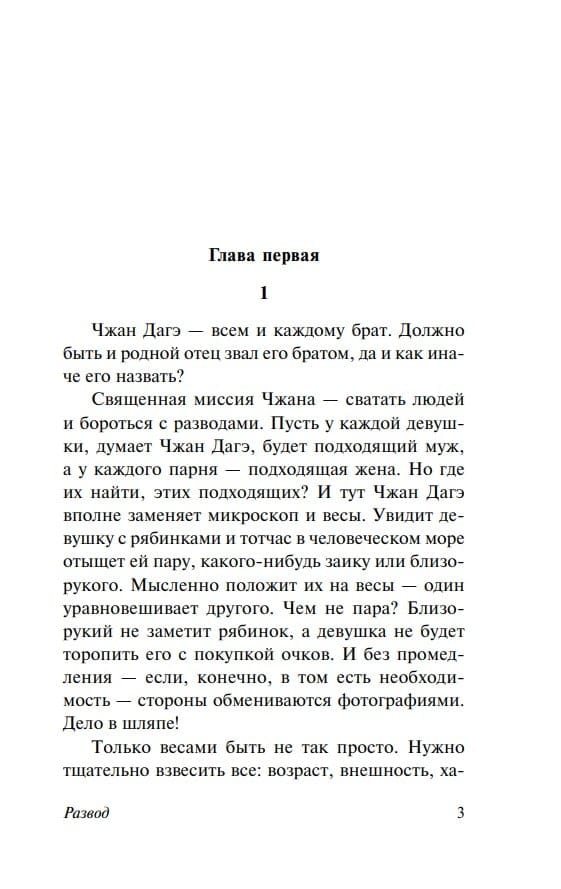 Глава первая

1

Чжан Дагэ — всем и каждому брат. Должно быть и родной отец звал его братом, да и как иначе его назвать?

Священная миссия Чжана — сватать людей и бороться с разводами. Пусть у каждой девушки, думает Чжан Дагэ, будет подходящий муж, а у каждого парня — подходящая жена. Но где их найти, этих подходящих? И тут Чжан Дагэ вполне заменяет микроскоп и весы. Увидит девушку с рябинками и тотчас в человеческом море отыщет ей пару, какого-нибудь заику или близорукого. Мысленно положит их на весы — один уравновешивает другого. Чем не пара? Близорукий не заметит рябинок, а девушка не будет торопить его с покупкой очков. И без промедления — если, конечно, в том есть необходимость — стороны обмениваются фотографиями. Дело в шляпе!

Только весами быть не так просто. Нужно тщательно взвесить все: возраст, внешность, ха-

Развод

3